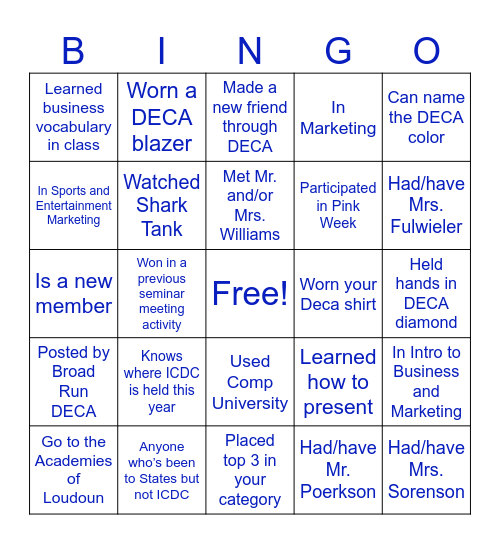 | B | I | N | G | O |
|---|---|---|---|---|
| Learned business vocabulary in class | Worn a DECA blazer | Made a new friend through DECA | In Marketing | Can name the DECA color |
| In Sports and Entertainment Marketing | Watched Shark Tank | Met Mr. and/or Mrs. Williams | Participated in Pink Week | Had/have Mrs. Fulwieler |
| Is a new member | Won in a previous seminar meeting activity | Free! | Worn your Deca shirt | Held hands in DECA diamond |
| Posted by Broad Run DECA | Knows where ICDC is held this year | Used Comp University | Learned how to present | In Intro to Business and Marketing |
| Go to the Academies of Loudoun | Anyone who's been to States but not ICDC | Placed top 3 in your category | Had/have Mr. Poerkson | Had/have Mrs. Sorenson |